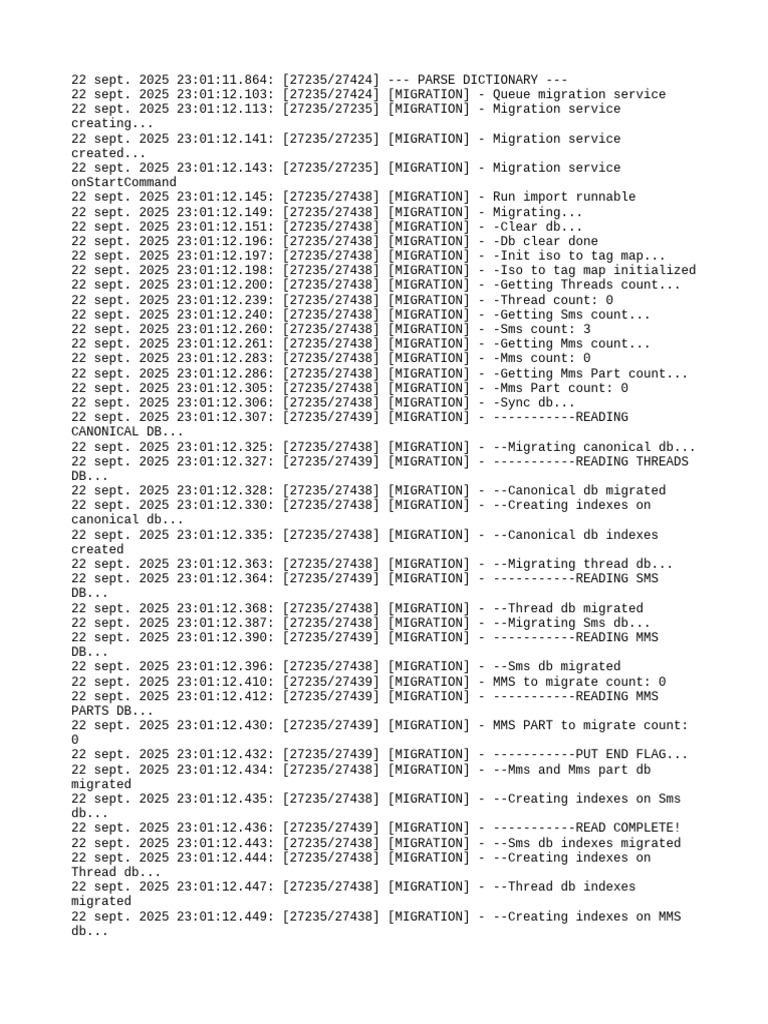 22 sept. 2025 23:01:11.864: [27235/27424] --- PARSE DICTIONARY ---
22 sept. 2025 23:01:12.103: [27235/27424] [MIGRATION] - Queue migration service
22 sept. 2025 23:01:12.113: [27235/27235] [MIGRATION] - Migration service creating...
22 sept. 2025 23:01:12.141: [27235/27235] [MIGRATION] - Migration service created...
22 sept. 2025 23:01:12.143: [27235/27235] [MIGRATION] - Migration service onStartCommand
22 sept. 2025 23:01:12.145: [27235/27438] [MIGRATION] - Run import runnable
22 sept. 2025 23:01:12.149: [27235/27438] [MIGRATION] - Migrating...
22 sept. 2025 23:01:12.151: [27235/27438] [MIGRATION] - -Clear db...
22 sept. 2025 23:01:12.196: [27235/27438] [MIGRATION] - -Db clear done
22 sept. 2025 23:01:12.197: [27235/27438] [MIGRATION] - -Init iso to tag map...
22 sept. 2025 23:01:12.198: [27235/27438] [MIGRATION] - -Iso to tag map initialized
22 sept. 2025 23:01:12.200: [27235/27438] [MIGRATION] - -Getting Threads count...
22 sept. 2025 23:01:12.239: [27235/27438] [MIGRATION] - -Thread count: 0
22 sept. 2025 23:01:12.240: [27235/27438] [MIGRATION] - -Getting Sms count...
22 sept. 2025 23:01:12.260: [27235/27438] [MIGRATION] - -Sms count: 3
22 sept. 2025 23:01:12.261: [27235/27438] [MIGRATION] - -Getting Mms count...
22 sept. 2025 23:01:12.283: [27235/27438] [MIGRATION] - -Mms count: 0
22 sept. 2025 23:01:12.286: [27235/27438] [MIGRATION] - -Getting Mms Part count...
22 sept. 2025 23:01:12.305: [27235/27438] [MIGRATION] - -Mms Part count: 0
22 sept. 2025 23:01:12.306: [27235/27438] [MIGRATION] - -Sync db...
22 sept. 2025 23:01:12.307: [27235/27439] [MIGRATION] - -----------READING CANONICAL DB...
22 sept. 2025 23:01:12.325: [27235/27438] [MIGRATION] - --Migrating canonical db...
22 sept. 2025 23:01:12.327: [27235/27439] [MIGRATION] - -----------READING THREADS DB...
22 sept. 2025 23:01:12.328: [27235/27438] [MIGRATION] - --Canonical db migrated
22 sept. 2025 23:01:12.330: [27235/27438] [MIGRATION] - --Creating indexes on canonical db...
22 sept. 2025 23:01:12.335: [27235/27438] [MIGRATION] - --Canonical db indexes created
22 sept. 2025 23:01:12.363: [27235/27438] [MIGRATION] - --Migrating thread db...
22 sept. 2025 23:01:12.364: [27235/27439] [MIGRATION] - -----------READING SMS DB...
22 sept. 2025 23:01:12.368: [27235/27438] [MIGRATION] - --Thread db migrated
22 sept. 2025 23:01:12.387: [27235/27438] [MIGRATION] - --Migrating Sms db...
22 sept. 2025 23:01:12.390: [27235/27439] [MIGRATION] - -----------READING MMS DB...
22 sept. 2025 23:01:12.396: [27235/27438] [MIGRATION] - --Sms db migrated
22 sept. 2025 23:01:12.410: [27235/27439] [MIGRATION] - MMS to migrate count: 0
22 sept. 2025 23:01:12.412: [27235/27439] [MIGRATION] - -----------READING MMS PARTS DB...
22 sept. 2025 23:01:12.430: [27235/27439] [MIGRATION] - MMS PART to migrate count: 0
22 sept. 2025 23:01:12.432: [27235/27439] [MIGRATION] - -----------PUT END FLAG...
22 sept. 2025 23:01:12.434: [27235/27438] [MIGRATION] - --Mms and Mms part db migrated
22 sept. 2025 23:01:12.435: [27235/27438] [MIGRATION] - --Creating indexes on Sms db...
22 sept. 2025 23:01:12.436: [27235/27439] [MIGRATION] - -----------READ COMPLETE!
22 sept. 2025 23:01:12.443: [27235/27438] [MIGRATION] - --Sms db indexes migrated
22 sept. 2025 23:01:12.444: [27235/27438] [MIGRATION] - --Creating indexes on Thread db...
22 sept. 2025 23:01:12.447: [27235/27438] [MIGRATION] - --Thread db indexes migrated
22 sept. 2025 23:01:12.449: [27235/27438] [MIGRATION] - --Creating indexes on MMS db...